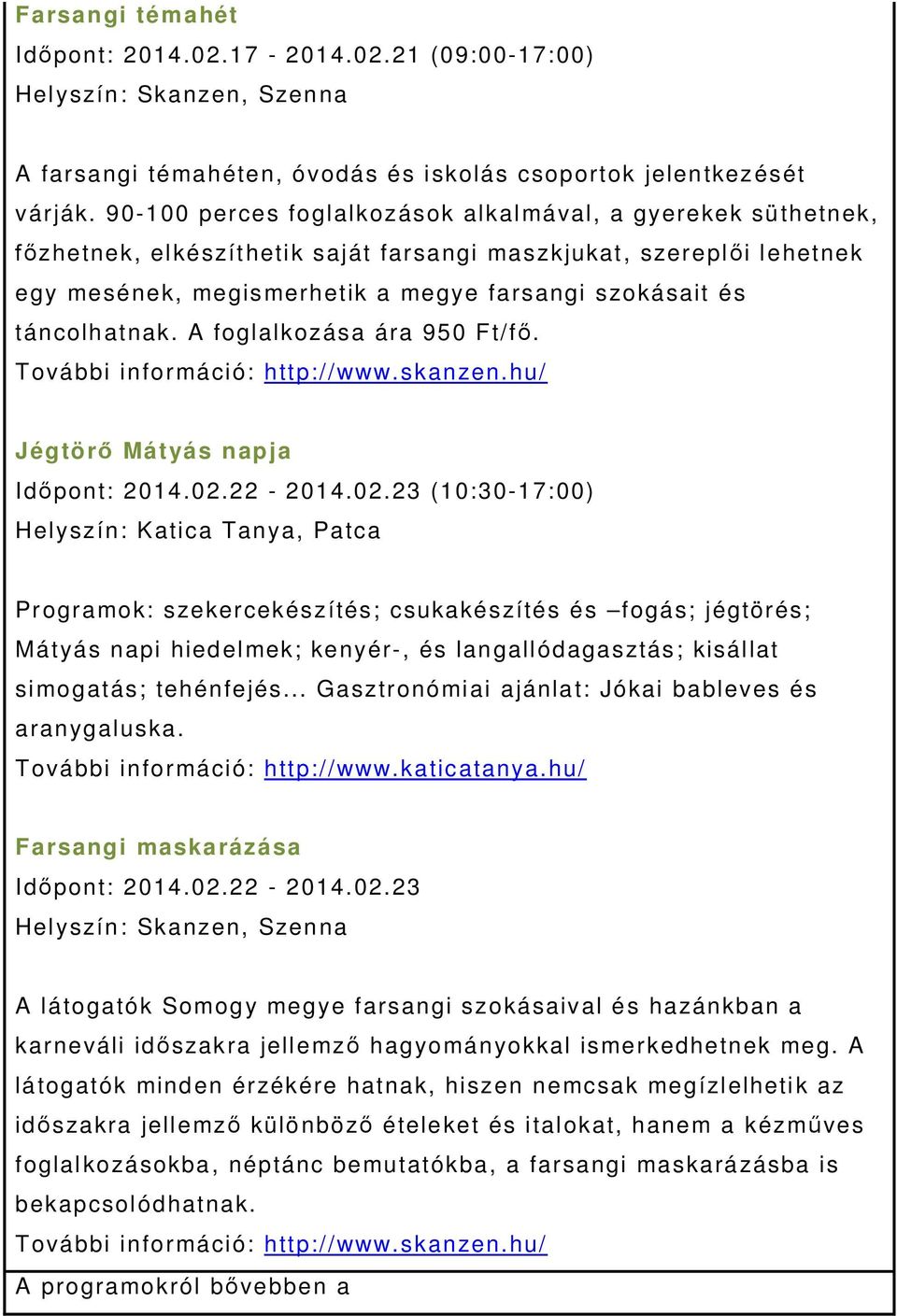 Farsangi témahét
Időpont: 2014.02.17 - 2014.02.21 (09:00-17:00)
Helyszín: Skanzen, Szenna

A farsangi témahéten, óvodás és iskolás csoportok jelentkezését várják. 90-100 perces foglalkozások alkalmával, a gyerekek süthetnek, főzhetnek, elkészíthetik saját farsangi maszkjukat, szereplői lehetnek egy mesének, megismerhetik a megye farsangi szokásait és táncolhatnak. A foglalkozása ára 950 Ft/fő.
További információ: http://www.skanzen.hu/

Jégtörő Mátyás napja
Időpont: 2014.02.22 - 2014.02.23 (10:30-17:00)
Helyszín: Katica Tanya, Patca

Programok: szekercekészítés; csukakészítés és –fogás; jégtörés; Mátyás napi hiedelmek; kenyér-, és langallódagasztás; kisállat simogatás; tehénfejés... Gasztronómiai ajánlat: Jókai bableves és aranygaluska.
További információ: http://www.katicatanya.hu/

Farsangi maskarázása
Időpont: 2014.02.22 - 2014.02.23
Helyszín: Skanzen, Szenna

A látogatók Somogy megye farsangi szokásaival és hazánkban a karneváli időszakra jellemző hagyományokkal ismerkedhetnek meg. A látogatók minden érzékére hatnak, hiszen nemcsak megízlelhetik az időszakra jellemző különböző ételeket és italokat, hanem a kézműves foglalkozásokba, néptánc bemutatókba, a farsangi maskarázásba is bekapcsolódhatnak.
További információ: http://www.skanzen.hu/
A programokról bővebben a